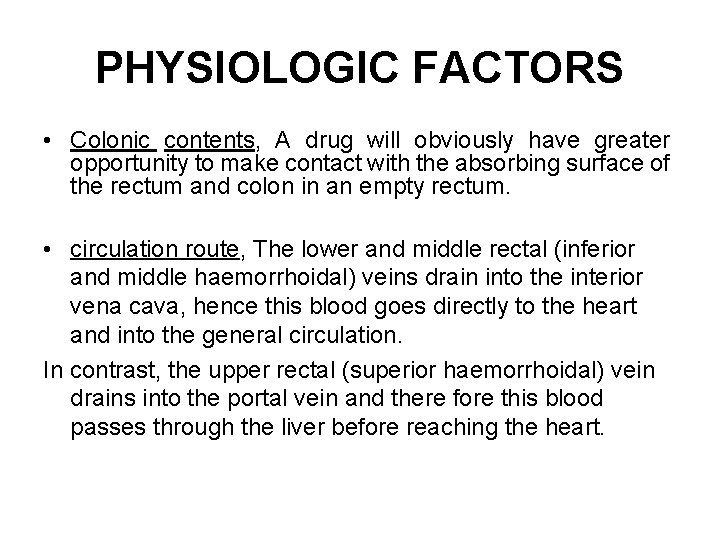 PHYSIOLOGIC FACTORS

• Colonic contents, A drug will obviously have greater opportunity to make contact with the absorbing surface of the rectum and colon in an empty rectum.

• circulation route, The lower and middle rectal (inferior and middle haemorrhoidal) veins drain into the interior vena cava, hence this blood goes directly to the heart and into the general circulation.

In contrast, the upper rectal (superior haemorrhoidal) vein drains into the portal vein and there fore this blood passes through the liver before reaching the heart.